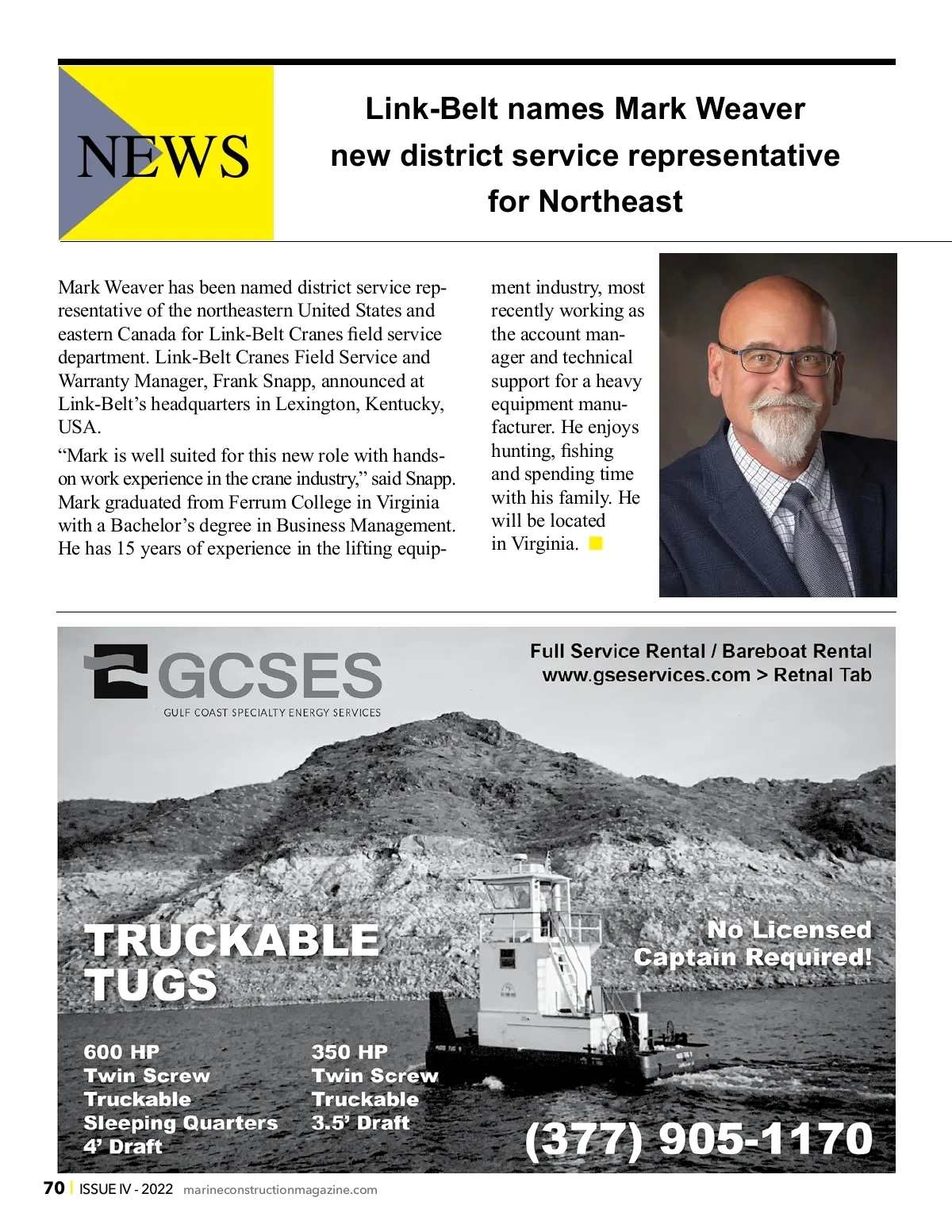 NEWS

Link-Belt names Mark Weaver new district service representative for Northeast

Mark Weaver has been named district service representative of the northeastern United States and eastern Canada for Link-Belt Cranes field service department. Link-Belt Cranes Field Service and Warranty Manager, Frank Snapp, announced at Link-Belt's headquarters in Lexington, Kentucky, USA.

"Mark is well suited for this new role with hands-on work experience in the crane industry," said Snapp. Mark graduated from Ferrum College in Virginia with a Bachelor's degree in Business Management. He has 15 years of experience in the lifting equipment industry, most recently working as the account manager and technical support for a heavy equipment manufacturer. He enjoys hunting, fishing and spending time with his family. He will be located in Virginia.

GCSES
GULF COAST SPECIALTY ENERGY SERVICES

Full Service Rental / Bareboat Rental
www.gseservices.com > Retnal Tab

TRUCKABLE TUGS

No Licensed Captain Required!

600 HP
Twin Screw
Truckable
Sleeping Quarters
4' Draft

350 HP
Twin Screw
Truckable
3.5' Draft

(377) 905-1170

70 | ISSUE IV - 2022 marineconstructionmagazine.com